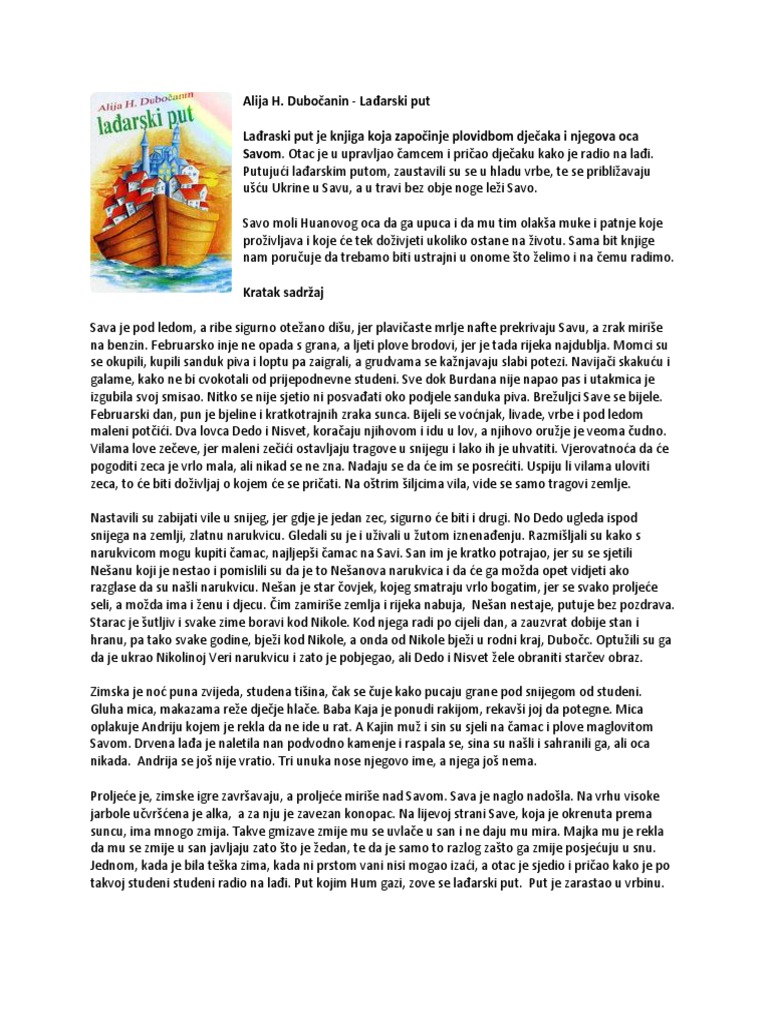 Alija H. Dubočanin
lađarski put

Alija H. Dubočanin - Lađarski put

Lađraski put je knjiga koja započinje plovidbom dječaka i njegova oca Savom. Otac je u upravljao čamcem i pričao dječaku kako je radio na lađi. Putujući lađarskim putom, zaustavili su se u hladu vrbe, te se približavaju ušću Ukrine u Savu, a u travi bez obje noge leži Savo.

Savo moli Huanovog oca da ga upuca i da mu tim olakša muke i patnje koje proživljava i koje će tek doživjeti ukoliko ostane na životu. Sama bit knjige nam poručuje da trebamo biti ustrajni u onome što želimo i na čemu radimo.

Kratak sadržaj

Sava je pod ledom, a ribe sigurno otežano dišu, jer plavičaste mrlje nafte prekrivaju Savu, a zrak miriše na benzin. Februarsko inje ne opada s grana, a ljeti plove brodovi, jer je tada rijeka najdublja. Momci su se okupili, kupili sanduk piva i loptu pa zaigrali, a grudvama se kažnjavaju slabi potezi. Navijači skakuću i galame, kako ne bi cvokotali od prijepodnevne studeni. Sve dok Burdana nije napao pas i utakmica je izgubila svoj smisao. Nitko se nije sjetio ni posvađati oko podjele sanduka piva. Brežuljci Save se bijele. Februarski dan, pun je bjeline i kratkotrajnih zraka sunca. Bijeli se voćnjak, livade, vrbe i pod ledom maleni potčići. Dva lovca Dedo i Nisvet, koračaju njihovom i idu u lov, a njihovo oružje je veoma čudno. Vilama love zečeve, jer maleni zečići ostavljaju tragove u snijegu i lako ih je uhvatiti. Vjerovatnoća da će pogoditi zeca je vrlo mala, ali nikad se ne zna. Nadaju se da će im se posrećiti. Uspiju li vilama uloviti zeca, to će biti doživljaj o kojem će se pričati. Na oštrim šiljcima vila, vide se samo tragovi zemlje.

Nastavili su zabijati vile u snijeg, jer gdje je jedan zec, sigurno će biti i drugi. No Dedo ugleda ispod snijega na zemlji, zlatnu narukvicu. Gledali su je i uživali u žutom iznenađenju. Razmišljali su kako s narukvicom mogu kupiti čamac, najljepši čamac na Savi. San im je kratko potrajao, jer su se sjetili Nešanu koji je nestao i pomislili su da je to Nešanova narukvica i da će ga možda opet vidjeti ako razglase da su našli narukvicu. Nešan je star čovjek, kojeg smatraju vrlo bogatim, jer se svako proljeće seli, a možda ima i ženu i djecu. Čim zamiriše zemlja i rijeka nabuja, Nešan nestaje, putuje bez pozdrava. Starac je šutljiv i svake zime boravi kod Nikole. Kod njega radi po cijeli dan, a zauzvrat dobije stan i hranu, pa tako svake godine, bježi kod Nikole, a onda od Nikole bježi u rodni kraj, Dubočc. Optužili su ga da je ukrao Nikolinoj Veri narukvicu i zato je pobjegao, ali Dedo i Nisvet žele obraniti starčev obraz.

Zimska je noć puna zvijeda, studena tišina, čak se čuje kako pucaju grane pod snijegom od studeni. Gluha mica, makazama reže dječje hlače. Baba Kaja je ponudi rakijom, rekavši joj da potegne. Mica oplakuje Andriju kojem je rekla da ne ide u rat. A Kajin muž i sin su sjeli na čamac i plove maglovitom Savom. Drvena lađa je naletila nan podvodno kamenje i raspala se, sina su našli i sahranili ga, ali oca nikada. Andrija se još nije vratio. Tri unuka nose njegovo ime, a njega još nema.

Proljeće je, zimske igre završavaju, a proljeće miriše nad Savom. Sava je naglo nadošla. Na vrhu visoke jarbole učvršćena je alka, a za nju je zavezan konopac. Na lijevoj strani Save, koja je okrenuta prema suncu, ima mnogo zmija. Takve gmizave zmije mu se uvlače u san i ne daju mu mira. Majka mu je rekla da mu se zmije u san javljaju zato što je žedan, te da je samo to razlog zašto ga zmije posjećuju u snu. Jednom, kada je bila teška zima, kada ni prstom vani nisi mogao izaći, a otac je sjedio i pričao kako je po takvoj studeni studeni radio na lađi. Put kojim Hum gazi, zove se lađarski put. Put je zarastao u vrbinu.